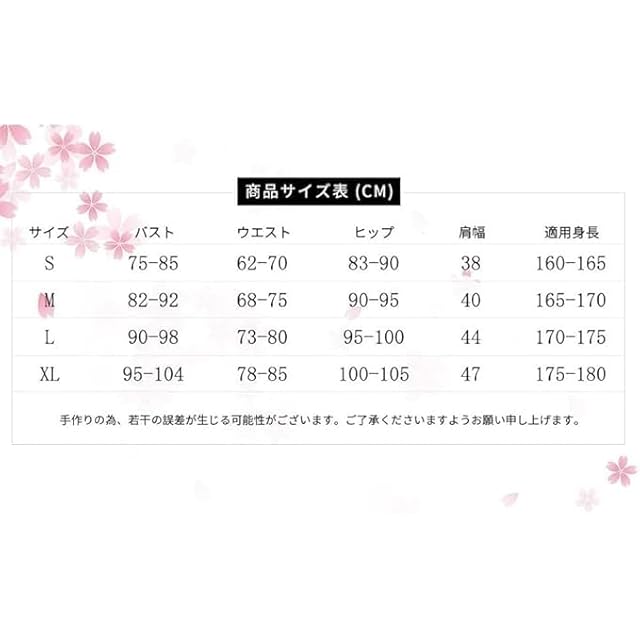 商品サイズ表 (CM)

| サイズ | バスト | ウエスト | ヒップ | 肩幅 | 適用身長 |
|---|---|---|---|---|---|
| S | 75-85 | 62-70 | 83-90 | 38 | 160-165 |
| M | 82-92 | 68-75 | 90-95 | 40 | 165-170 |
| L | 90-98 | 73-80 | 95-100 | 44 | 170-175 |
| XL | 95-104 | 78-85 | 100-105 | 47 | 175-180 |

手作りの為、若干の誤差が生じる可能性がございます。ご了承くださいますようお願い申し上げます。